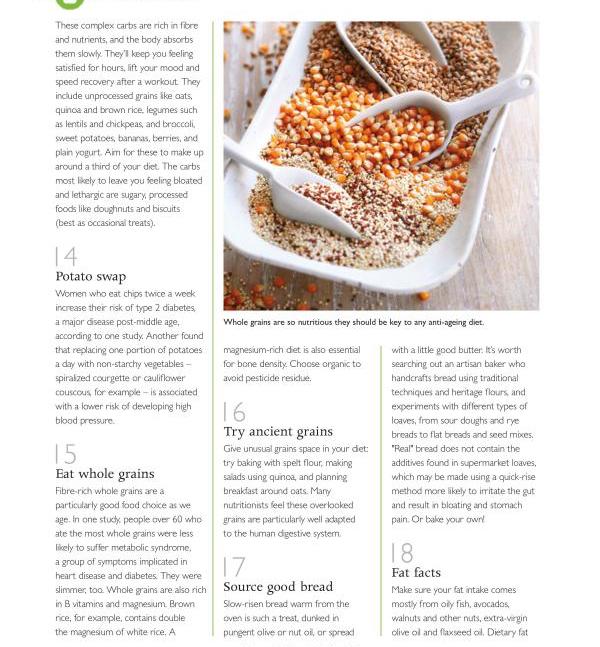 These complex carbs are rich in fibre and nutrients, and the body absorbs them slowly. They'll keep you feeling satisfied for hours, lift your mood and speed recovery after a workout. They include unprocessed grains like oats, quinoa and brown rice, legumes such as lentils and chickpeas, and broccoli, sweet potatoes, bananas, berries, and plain yogurt. Aim for these to make up around a third of your diet. The carbs most likely to leave you feeling bloated and lethargic are sugary, processed foods like doughnuts and biscuits (best as occasional treats).

14
Potato swap
Women who eat chips twice a week increase their risk of type 2 diabetes, a major disease post-middle age, according to one study. Another found that replacing one portion of potatoes a day with non-starchy vegetables – spiralized courgette or cauliflower couscous, for example – is associated with a lower risk of developing high blood pressure.

15
Eat whole grains
Fibre-rich whole grains are a particularly good food choice as we age. In one study, people over 60 who ate the most whole grains were less likely to suffer metabolic syndrome, a group of symptoms implicated in heart disease and diabetes. They were slimmer, too. Whole grains are also rich in B vitamins and magnesium. Brown rice, for example, contains double the magnesium of white rice. A

Whole grains are so nutritious they should be key to any anti-ageing diet.

magnesium-rich diet is also essential for bone density. Choose organic to avoid pesticide residue.

16
Try ancient grains
Give unusual grains space in your diet: try baking with spelt flour, making salads using quinoa, and planning breakfast around oats. Many nutritionists feel these overlooked grains are particularly well adapted to the human digestive system.

17
Source good bread
Slow-risen bread warm from the oven is such a treat, dunked in pungent olive or nut oil, or spread

with a little good butter. It's worth searching out an artisan baker who handcrafts bread using traditional techniques and heritage flours, and experiments with different types of loaves, from sour doughs and rye breads to flat breads and seed mixes. "Real" bread does not contain the additives found in supermarket loaves, which may be made using a quick-rise method more likely to irritate the gut and result in bloating and stomach pain. Or bake your own!

18
Fat facts
Make sure your fat intake comes mostly from oily fish, avocados, walnuts and other nuts, extra-virgin olive oil and flaxseed oil. Dietary fat